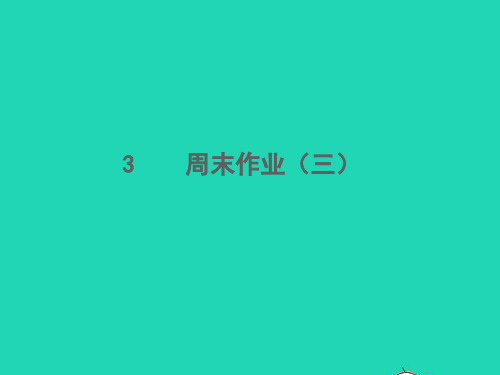 3　周末作业（三）